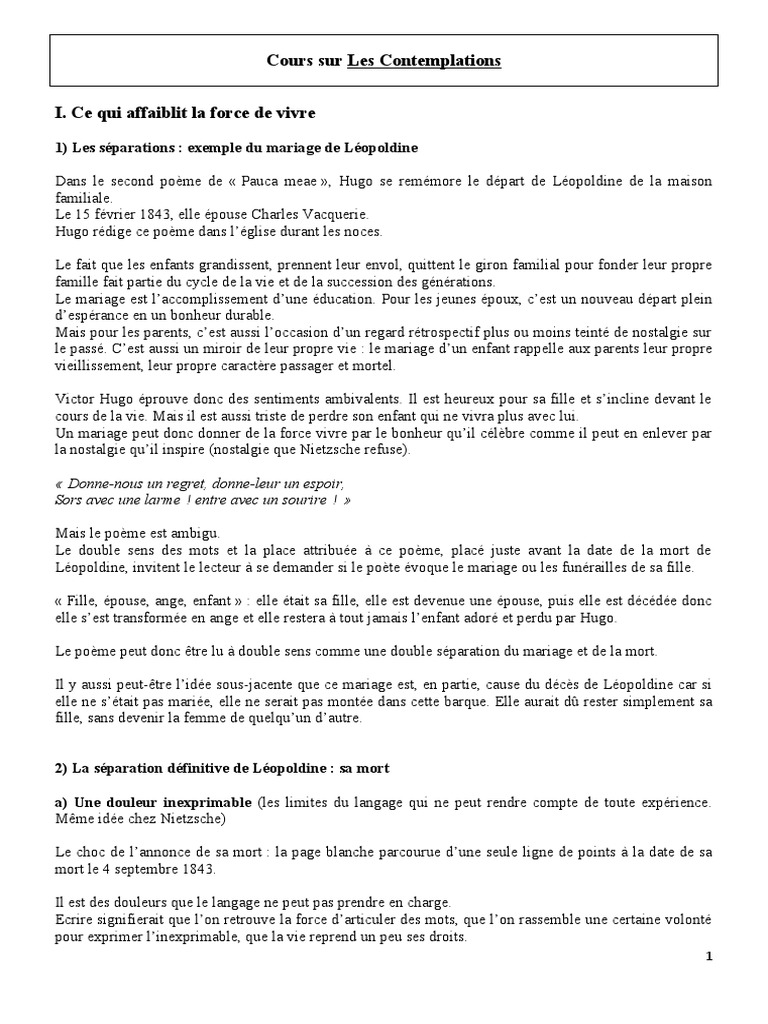 Cours sur Les Contemplations

I. Ce qui affaiblit la force de vivre

1) Les séparations : exemple du mariage de Léopoldine

Dans le second poème de « Pauca meae », Hugo se remémore le départ de Léopoldine de la maison familiale.
Le 15 février 1843, elle épouse Charles Vacquerie.
Hugo rédige ce poème dans l'église durant les noces.

Le fait que les enfants grandissent, prennent leur envol, quittent le giron familial pour fonder leur propre famille fait partie du cycle de la vie et de la succession des générations.
Le mariage est l'accomplissement d'une éducation. Pour les jeunes époux, c'est un nouveau départ plein d'espérance en un bonheur durable.
Mais pour les parents, c'est aussi l'occasion d'un regard rétrospectif plus ou moins teinté de nostalgie sur le passé. C'est aussi un miroir de leur propre vie : le mariage d'un enfant rappelle aux parents leur propre vieillissement, leur propre caractère passager et mortel.

Victor Hugo éprouve donc des sentiments ambivalents. Il est heureux pour sa fille et s'incline devant le cours de la vie. Mais il est aussi triste de perdre son enfant qui ne vivra plus avec lui.
Un mariage peut donc donner de la force vivre par le bonheur qu'il célèbre comme il peut en enlever par la nostalgie qu'il inspire (nostalgie que Nietzsche refuse).

« Donne-nous un regret, donne-leur un espoir,
Sors avec une larme ! entre avec un sourire ! »

Mais le poème est ambigu.
Le double sens des mots et la place attribuée à ce poème, placé juste avant la date de la mort de Léopoldine, invitent le lecteur à se demander si le poète évoque le mariage ou les funérailles de sa fille.

« Fille, épouse, ange, enfant » : elle était sa fille, elle est devenue une épouse, puis elle est décédée donc elle s'est transformée en ange et elle restera à tout jamais l'enfant adoré et perdu par Hugo.

Le poème peut donc être lu à double sens comme une double séparation du mariage et de la mort.

Il y aussi peut-être l'idée sous-jacente que ce mariage est, en partie, cause du décès de Léopoldine car si elle ne s'était pas mariée, elle ne serait pas montée dans cette barque. Elle aurait dû rester simplement sa fille, sans devenir la femme de quelqu'un d'autre.

2) La séparation définitive de Léopoldine : sa mort

a) Une douleur inexprimable (les limites du langage qui ne peut rendre compte de toute expérience. Même idée chez Nietzsche)

Le choc de l'annonce de sa mort : la page blanche parcourue d'une seule ligne de points à la date de sa mort le 4 septembre 1843.

Il est des douleurs que le langage ne peut pas prendre en charge.
Ecrire signifierait que l'on retrouve la force d'articuler des mots, que l'on rassemble une certaine volonté pour exprimer l'inexprimable, que la vie reprend un peu ses droits.

1